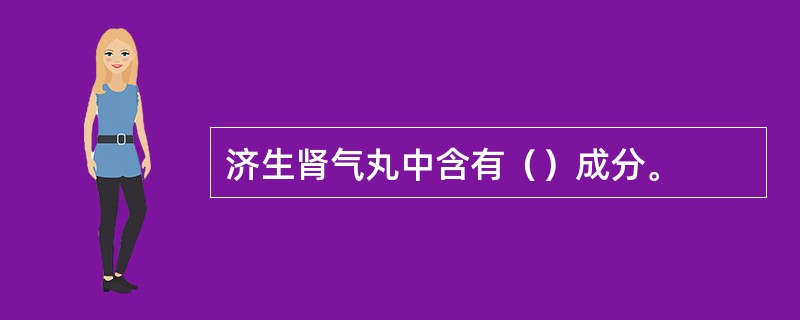 济生肾气丸中含有（）成分。